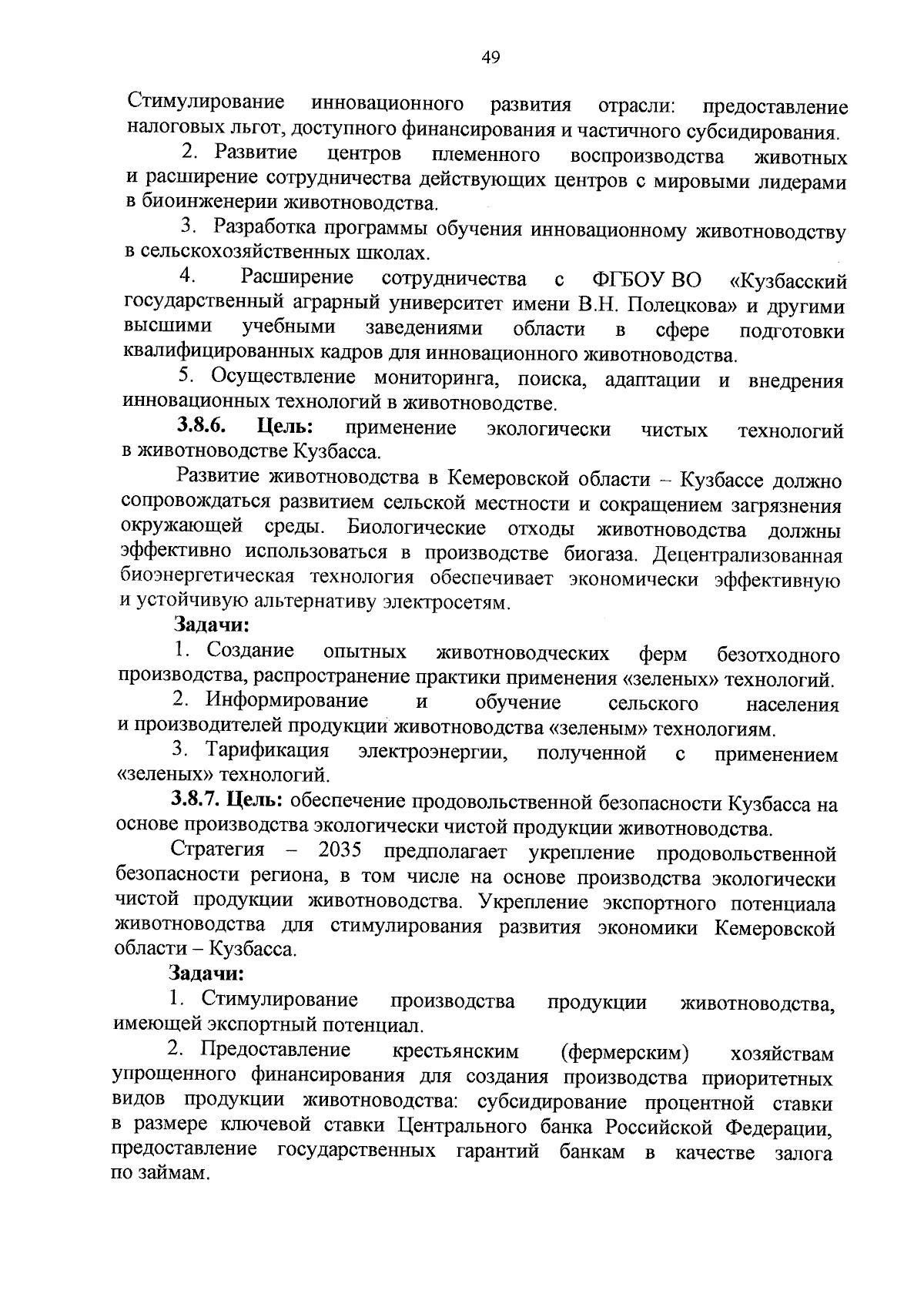 49

Стимулирование инновационного развития отрасли: предоставление налоговых льгот, доступного финансирования и частичного субсидирования.

2. Развитие центров племенного воспроизводства животных и расширение сотрудничества действующих центров с мировыми лидерами в биоинженерии животноводства.

3. Разработка программы обучения инновационному животноводству в сельскохозяйственных школах.

4. Расширение сотрудничества с ФГБОУ ВО «Кузбасский государственный аграрный университет имени В.Н. Полецкова» и другими высшими учебными заведениями области в сфере подготовки квалифицированных кадров для инновационного животноводства.

5. Осуществление мониторинга, поиска, адаптации и внедрения инновационных технологий в животноводстве.

3.8.6. Цель: применение экологически чистых технологий в животноводстве Кузбасса.

Развитие животноводства в Кемеровской области – Кузбассе должно сопровождаться развитием сельской местности и сокращением загрязнения окружающей среды. Биологические отходы животноводства должны эффективно использоваться в производстве биогаза. Децентрализованная биоэнергетическая технология обеспечивает экономически эффективную и устойчивую альтернативу электросетям.

Задачи:

1. Создание опытных животноводческих ферм безотходного производства, распространение практики применения «зеленых» технологий.

2. Информирование и обучение сельского населения и производителей продукции животноводства «зеленым» технологиям.

3. Тарификация электроэнергии, полученной с применением «зеленых» технологий.

3.8.7. Цель: обеспечение продовольственной безопасности Кузбасса на основе производства экологически чистой продукции животноводства.

Стратегия – 2035 предполагает укрепление продовольственной безопасности региона, в том числе на основе производства экологически чистой продукции животноводства. Укрепление экспортного потенциала животноводства для стимулирования развития экономики Кемеровской области – Кузбасса.

Задачи:

1. Стимулирование производства продукции животноводства, имеющей экспортный потенциал.

2. Предоставление крестьянским (фермерским) хозяйствам упрощенного финансирования для создания производства приоритетных видов продукции животноводства: субсидирование процентной ставки в размере ключевой ставки Центрального банка Российской Федерации, предоставление государственных гарантий банкам в качестве залога по займам.